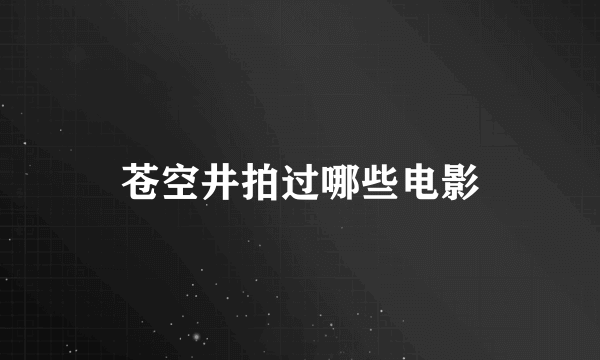 苍空井拍过哪些电影